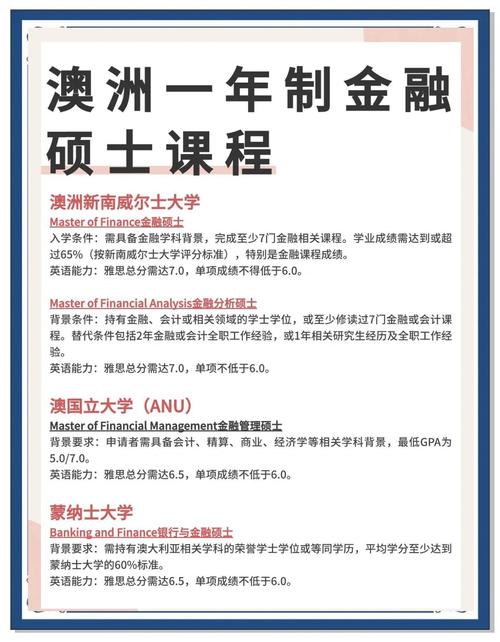 澳洲一年制金融硕士课程

澳洲新南威尔士大学

Master of Finance金融硕士

入学条件：需具备金融学科背景，完成至少7门金融相关课程。学业成绩需达到或超过65%（按新南威尔士大学评分标准），特别是金融课程成绩。

英语能力：雅思总分需达7.0，单项成绩不得低于6.0。

Master of Financial Analysis金融分析硕士

背景条件：持有金融、会计或相关领域的学士学位，或至少修读过7门金融或会计课程。替代条件包括2年金融或会计全职工作经验，或1年相关研究生经历及全职工作经验。

英语能力：雅思总分需达7.0，单项不低于6.0。

澳国立大学（ANU）

Master of Financial Management金融管理硕士

背景要求：申请者需具备会计、精算、商业、经济学等相关学科背景，最低GPA为5.0/7.0。

英语能力：雅思总分需达6.5，单项成绩不低于6.0。

蒙纳士大学

Banking and Finance银行与金融硕士

背景要求：需持有澳大利亚相关学科的荣誉学士学位或等同学历，平均学分至少达到蒙纳士大学的60%标准。

英语能力：雅思总分需达6.5，单项成绩不低于6.0。